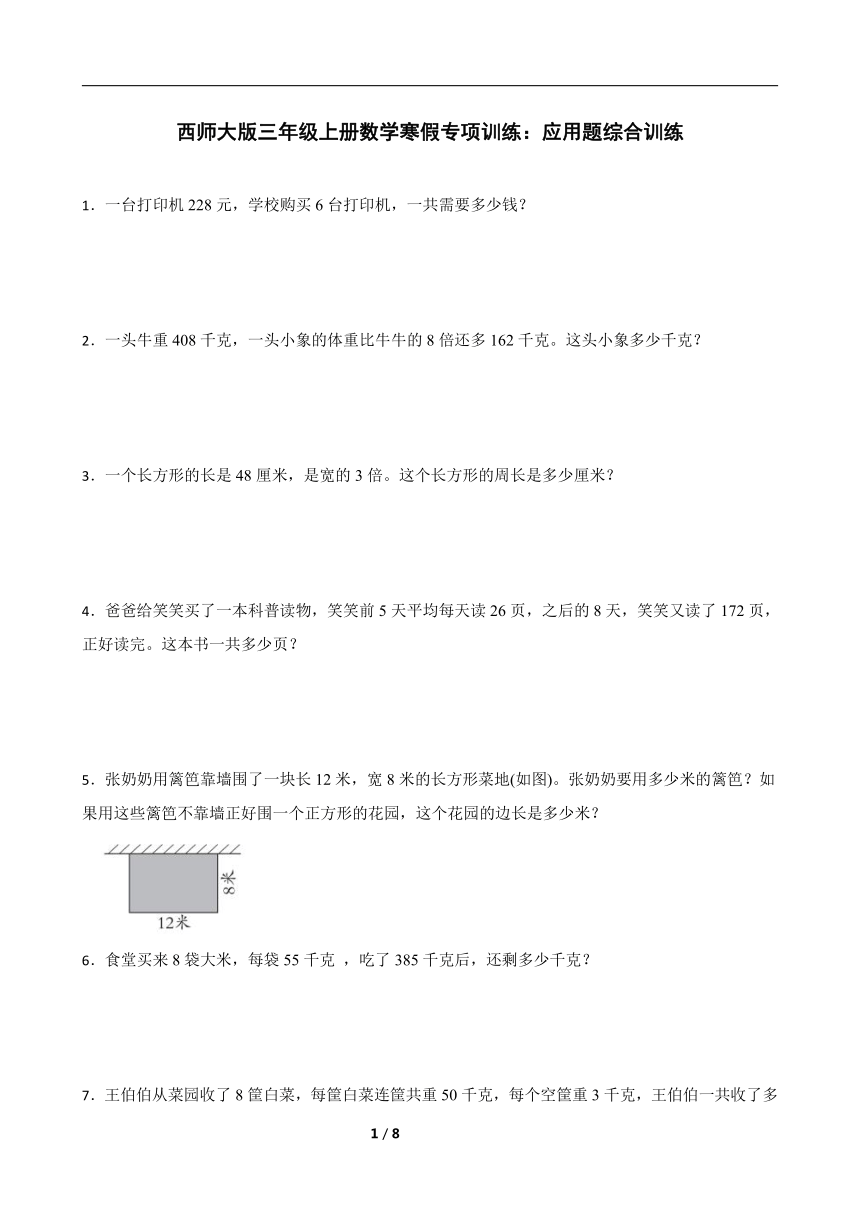 西师大版三年级上册数学寒假专项训练：应用题综合训练

1．一台打印机 228 元，学校购买 6 台打印机，一共需要多少钱？

2．一头牛重 408 千克，一头小象的体重比牛牛的 8 倍还多 162 千克。这头小象多少千克？

3．一个长方形的长是 48 厘米，是宽的 3 倍。这个长方形的周长是多少厘米？

4．爸爸给笑笑买了一本科普读物，笑笑前 5 天平均每天读 26 页，之后的 8 天，笑笑又读了 172 页，正好读完。这本书一共多少页？

5．张奶奶用篱笆靠墙围了一块长 12 米，宽 8 米的长方形菜地(如图)。张奶奶要用多少米的篱笆？如果用这些篱笆不靠墙正好围一个正方形的花园，这个花园的边长是多少米？

8米
12米

6．食堂买来 8 袋大米，每袋 55 千克 ，吃了 385 千克后，还剩多少千克？

7．王伯伯从菜园收了 8 筐白菜，每筐白菜连筐共重 50 千克，每个空筐重 3 千克，王伯伯一共收了多

1 / 8